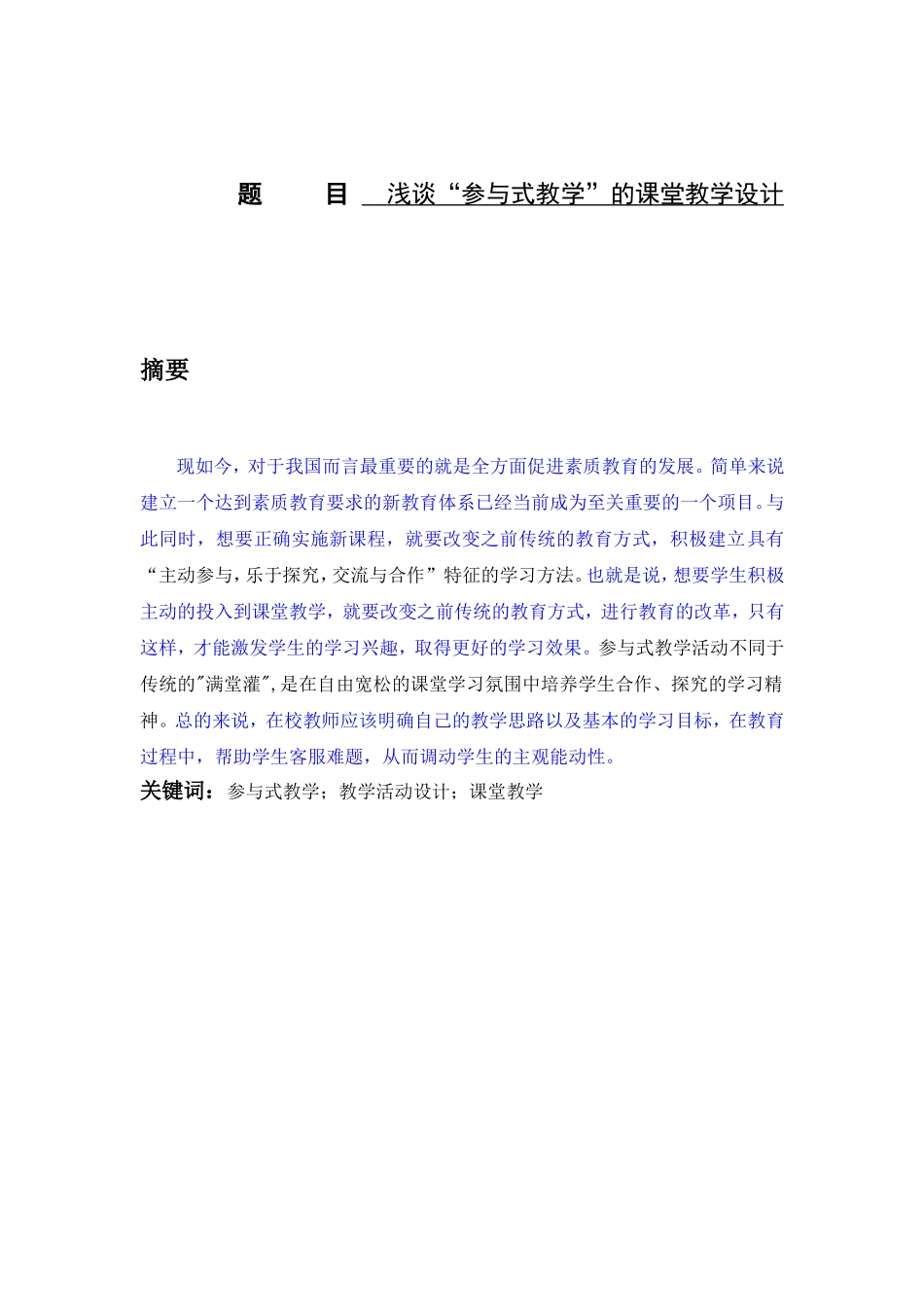 题 目 浅谈“参与式教学”的课堂教学设计

摘要

现如今，对于我国而言最重要的就是全方面促进素质教育的发展。简单来说建立一个达到素质教育要求的新教育体系已经当前成为至关重要的一个项目。与此同时，想要正确实施新课程，就要改变之前传统的教育方式，积极建立具有“主动参与，乐于探究，交流与合作”特征的学习方法。也就是说，想要学生积极主动的投入到课堂教学，就要改变之前传统的教育方式，进行教育的改革，只有这样，才能激发学生的学习兴趣，取得更好的学习效果。参与式教学活动不同于传统的"满堂灌"，是在自由宽松的课堂学习氛围中培养学生合作、探究的学习精神。总的来说，在校教师应该明确自己的教学思路以及基本的学习目标，在教育过程中，帮助学生客服难题，从而调动学生的主观能动性。
关键词：参与式教学；教学活动设计；课堂教学